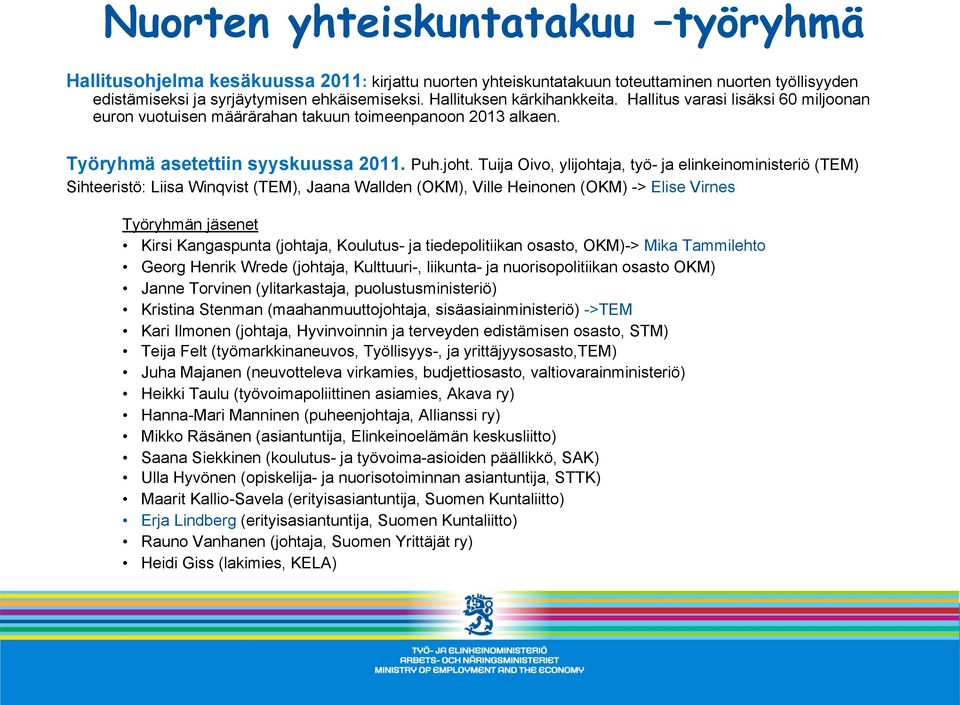 Nuorten yhteiskuntatakuu –työryhmä

Hallitusohjelma kesäkuussa 2011: kirjattu nuorten yhteiskuntatakuun toteuttaminen nuorten työllisyyden edistämiseksi ja syrjäytymisen ehkäisemiseksi. Hallituksen kärkihankkeita. Hallitus varasi lisäksi 60 miljoonan euron vuotuisen määrärahan takuun toimeenpanoon 2013 alkaen.

Työryhmä asetettiin syyskuussa 2011. Puh.joht. Tuija Oivo, ylijohtaja, työ- ja elinkeinoministeriö (TEM)
Sihteeristö: Liisa Winqvist (TEM), Jaana Wallden (OKM), Ville Heinonen (OKM) -> Elise Virnes

Työryhmän jäsenet
• Kirsi Kangaspunta (johtaja, Koulutus- ja tiedepolitiikan osasto, OKM)-> Mika Tammilehto
• Georg Henrik Wrede (johtaja, Kulttuuri-, liikunta- ja nuorisopolitiikan osasto OKM)
• Janne Torvinen (ylitarkastaja, puolustusministeriö)
• Kristina Stenman (maahanmuuttojohtaja, sisäasiainministeriö) ->TEM
• Kari Ilmonen (johtaja, Hyvinvoinnin ja terveyden edistämisen osasto, STM)
• Teija Felt (työmarkkinaneuvos, Työllisyys-, ja yrittäjyysosasto,TEM)
• Juha Majanen (neuvotteleva virkamies, budjettiosasto, valtiovarainministeriö)
• Heikki Taulu (työvoimapoliittinen asiamies, Akava ry)
• Hanna-Mari Manninen (puheenjohtaja, Allianssi ry)
• Mikko Räsänen (asiantuntija, Elinkeinoelämän keskusliitto)
• Saana Siekkinen (koulutus- ja työvoima-asioiden päällikkö, SAK)
• Ulla Hyvönen (opiskelija- ja nuorisotoiminnan asiantuntija, STTK)
• Maarit Kallio-Savela (erityisasiantuntija, Suomen Kuntaliitto)
• Erja Lindberg (erityisasiantuntija, Suomen Kuntaliitto)
• Rauno Vanhanen (johtaja, Suomen Yrittäjät ry)
• Heidi Giss (lakimies, KELA)

TYÖ- JA ELINKEINOMINISTERIÖ
ARBETS- OCH NÄRINGSMINISTERIET
MINISTRY OF EMPLOYMENT AND THE ECONOMY